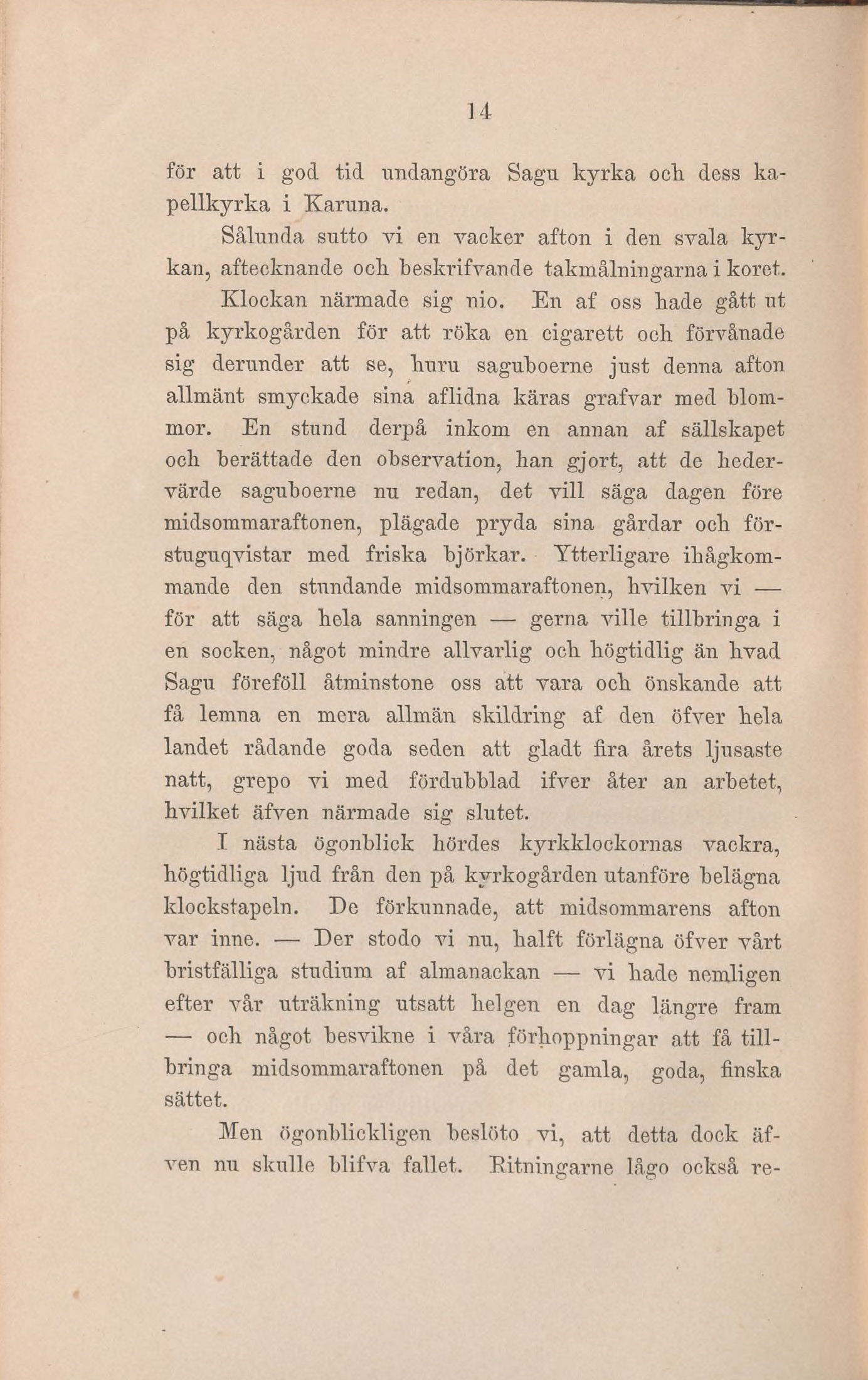 14

för att i god tid undangöra Sagu kyrka och dess kapellkyrka i Karuna.

Sålunda sutto vi en vacker afton i den svala kyrkan, aftecknande och beskrifvande takmålningarna i koret.

Klockan närmade sig nio. En af oss hade gått ut på kyrkogården för att röka en cigarett och förvånade sig derunder att se, huru saguboerne just denna afton allmänt smyckade sina aflidna käras grafvar med blommor. En stund derpå inkom en annan af sällskapet och berättade den observation, han gjort, att de hedervärde saguboerne nu redan, det vill säga dagen före midsommaraftonen, plägade pryda sina gårdar och förstuguqvistar med friska björkar. Ytterligare ihågkommande den stundande midsommaraftonen, hvilken vi — för att säga hela sanningen — gerna ville tillbringa i en socken, något mindre allvarlig och högtidlig än hvad Sagu föreföll åtminstone oss att vara och önskande att få lemna en mera allmän skildring af den öfver hela landet rådande goda seden att gladt fira årets ljusaste natt, grepo vi med fördubblad ifver åter an arbetet, hvilket äfven närmade sig slutet.

I nästa ögonblick hördes kyrkklockornas vackra, högtidliga ljud från den på kyrkogården utanföre belägna klockstapeln. De förkunnade, att midsommarens afton var inne. — Der stodo vi nu, halft förlägna öfver vårt bristfälliga studium af almanackan — vi hade nemligen efter vår uträkning utsatt helgen en dag längre fram — och något besvikne i våra förhoppningar att få tillbringa midsommaraftonen på det gamla, goda, finska sättet.

Men ögonblickligen beslöto vi, att detta dock äfven nu skulle blifva fallet. Ritningarne lågo också re-